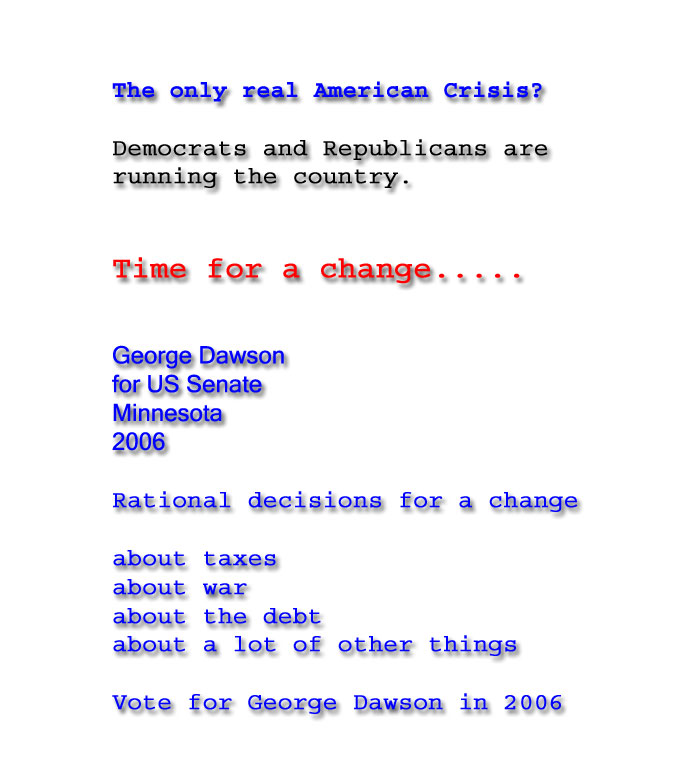 The only real American Crisis?

Democrats and Republicans are running the country.

Time for a change.....

George Dawson
for US Senate
Minnesota
2006

Rational decisions for a change

about taxes
about war
about the debt
about a lot of other things

Vote for George Dawson in 2006